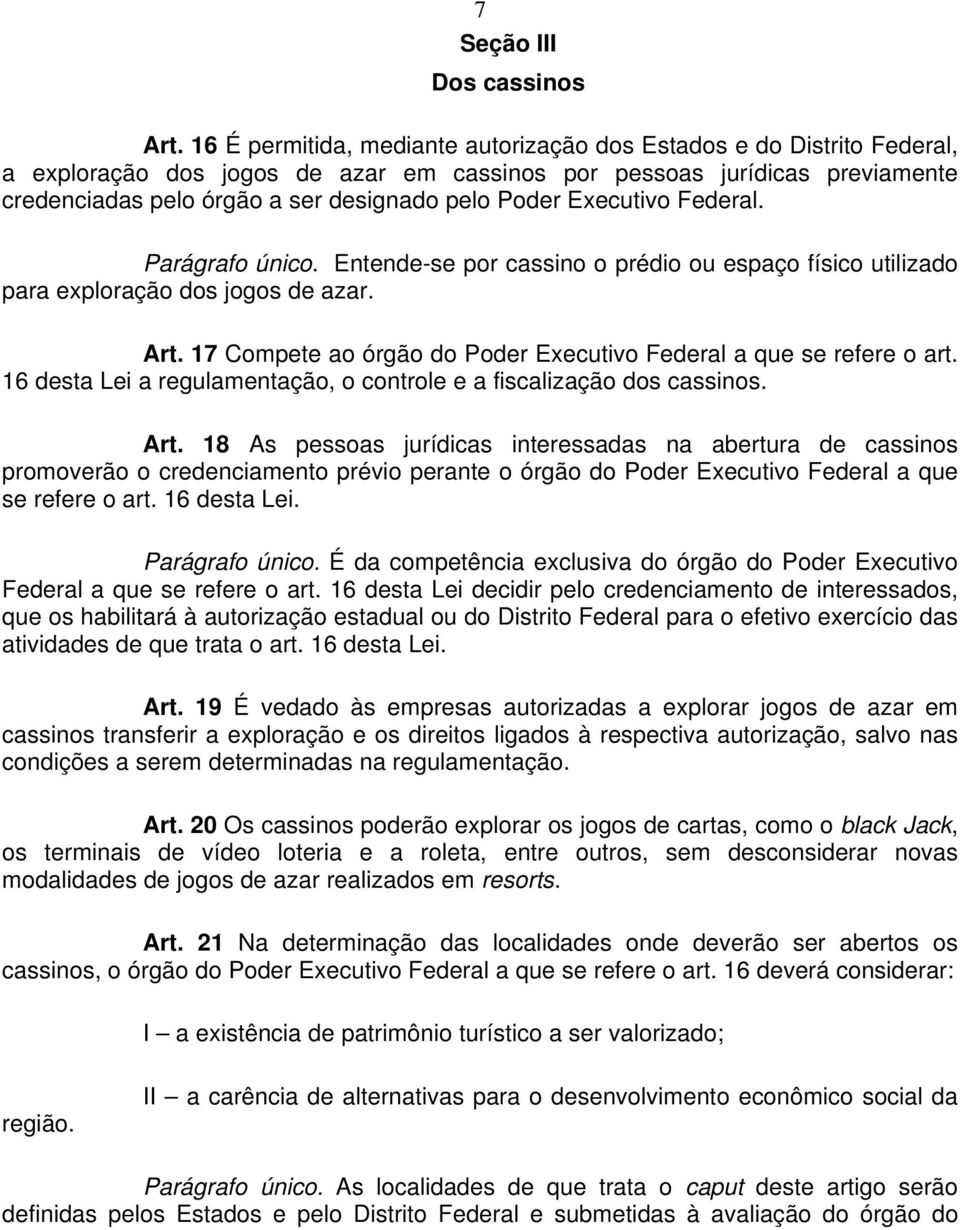 7

Seção III

Dos cassinos

Art. 16 É permitida, mediante autorização dos Estados e do Distrito Federal, a exploração dos jogos de azar em cassinos por pessoas jurídicas previamente credenciadas pelo órgão a ser designado pelo Poder Executivo Federal.

Parágrafo único. Entende-se por cassino o prédio ou espaço físico utilizado para exploração dos jogos de azar.

Art. 17 Compete ao órgão do Poder Executivo Federal a que se refere o art. 16 desta Lei a regulamentação, o controle e a fiscalização dos cassinos.

Art. 18 As pessoas jurídicas interessadas na abertura de cassinos promoverão o credenciamento prévio perante o órgão do Poder Executivo Federal a que se refere o art. 16 desta Lei.

Parágrafo único. É da competência exclusiva do órgão do Poder Executivo Federal a que se refere o art. 16 desta Lei decidir pelo credenciamento de interessados, que os habilitará à autorização estadual ou do Distrito Federal para o efetivo exercício das atividades de que trata o art. 16 desta Lei.

Art. 19 É vedado às empresas autorizadas a explorar jogos de azar em cassinos transferir a exploração e os direitos ligados à respectiva autorização, salvo nas condições a serem determinadas na regulamentação.

Art. 20 Os cassinos poderão explorar os jogos de cartas, como o black Jack, os terminais de vídeo loteria e a roleta, entre outros, sem desconsiderar novas modalidades de jogos de azar realizados em resorts.

Art. 21 Na determinação das localidades onde deverão ser abertos os cassinos, o órgão do Poder Executivo Federal a que se refere o art. 16 deverá considerar:

I – a existência de patrimônio turístico a ser valorizado;

II – a carência de alternativas para o desenvolvimento econômico social da região.

Parágrafo único. As localidades de que trata o caput deste artigo serão definidas pelos Estados e pelo Distrito Federal e submetidas à avaliação do órgão do